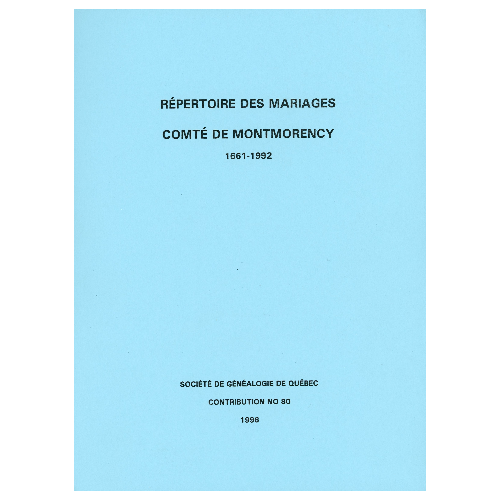 RÉPERTOIRE DES MARIAGES

COMTÉ DE MONTMORENCY

1661-1992

SOCIÉTÉ DE GÉNÉALOGIE DE QUÉBEC

CONTRIBUTION NO 80

1998